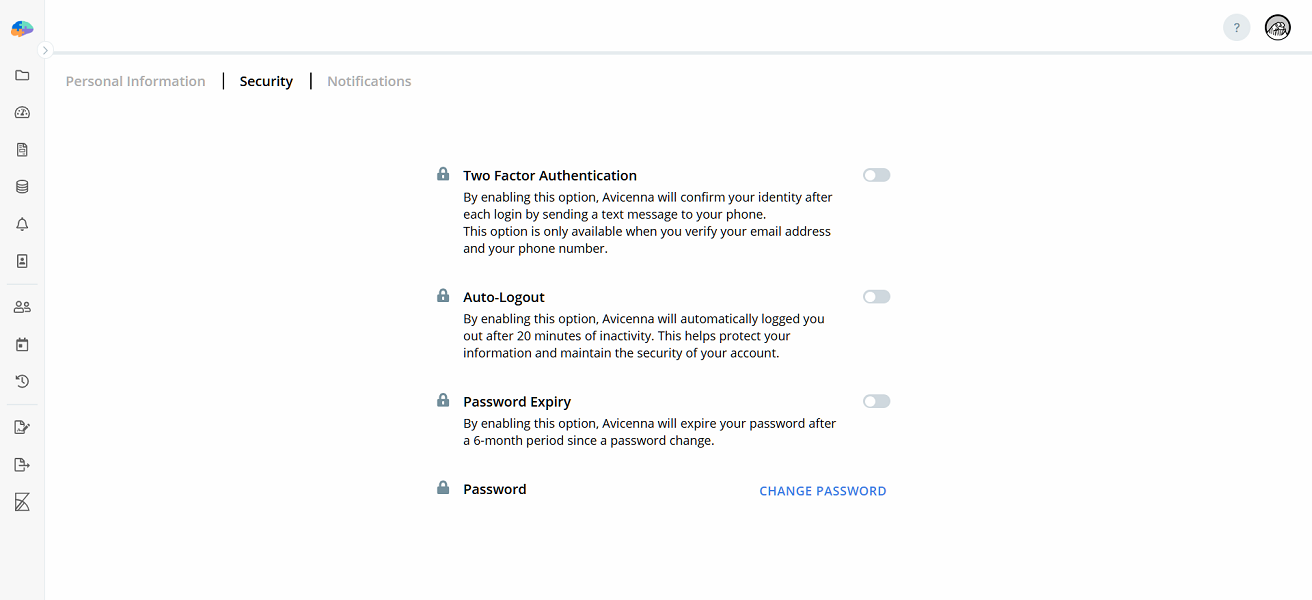 ?

Personal Information | Security | Notifications

Two Factor Authentication
By enabling this option, Avicenna will confirm your identity after each login by sending a text message to your phone.
This option is only available when you verify your email address and your phone number.

Auto-Logout
By enabling this option, Avicenna will automatically logged you out after 20 minutes of inactivity. This helps protect your information and maintain the security of your account.

Password Expiry
By enabling this option, Avicenna will expire your password after a 6-month period since a password change.

Password
CHANGE PASSWORD